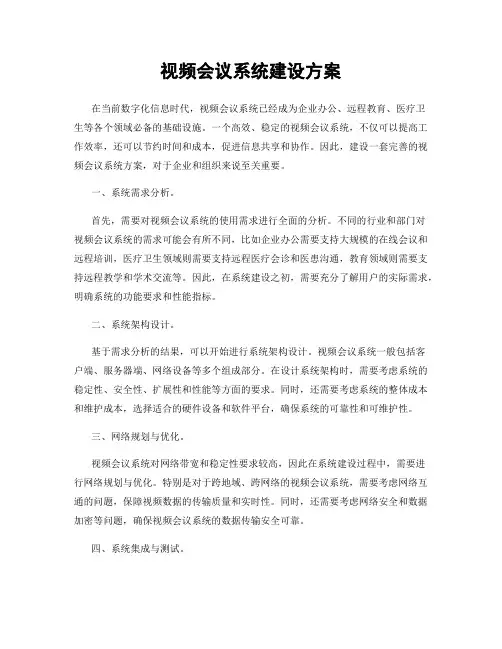 视频会议系统建设方案

在当前数字化信息时代，视频会议系统已经成为企业办公、远程教育、医疗卫生等各个领域必备的基础设施。一个高效、稳定的视频会议系统，不仅可以提高工作效率，还可以节约时间和成本，促进信息共享和协作。因此，建设一套完善的视频会议系统方案，对于企业和组织来说至关重要。

一、系统需求分析。

首先，需要对视频会议系统的使用需求进行全面的分析。不同的行业和部门对视频会议系统的需求可能会有所不同，比如企业办公需要支持大规模的在线会议和远程培训，医疗卫生领域则需要支持远程医疗会诊和医患沟通，教育领域则需要支持远程教学和学术交流等。因此，在系统建设之初，需要充分了解用户的实际需求，明确系统的功能要求和性能指标。

二、系统架构设计。

基于需求分析的结果，可以开始进行系统架构设计。视频会议系统一般包括客户端、服务器端、网络设备等多个组成部分。在设计系统架构时，需要考虑系统的稳定性、安全性、扩展性和性能等方面的要求。同时，还需要考虑系统的整体成本和维护成本，选择适合的硬件设备和软件平台，确保系统的可靠性和可维护性。

三、网络规划与优化。

视频会议系统对网络带宽和稳定性要求较高，因此在系统建设过程中，需要进行网络规划与优化。特别是对于跨地域、跨网络的视频会议系统，需要考虑网络互通的问题，保障视频数据的传输质量和实时性。同时，还需要考虑网络安全和数据加密等问题，确保视频会议系统的数据传输安全可靠。

四、系统集成与测试。